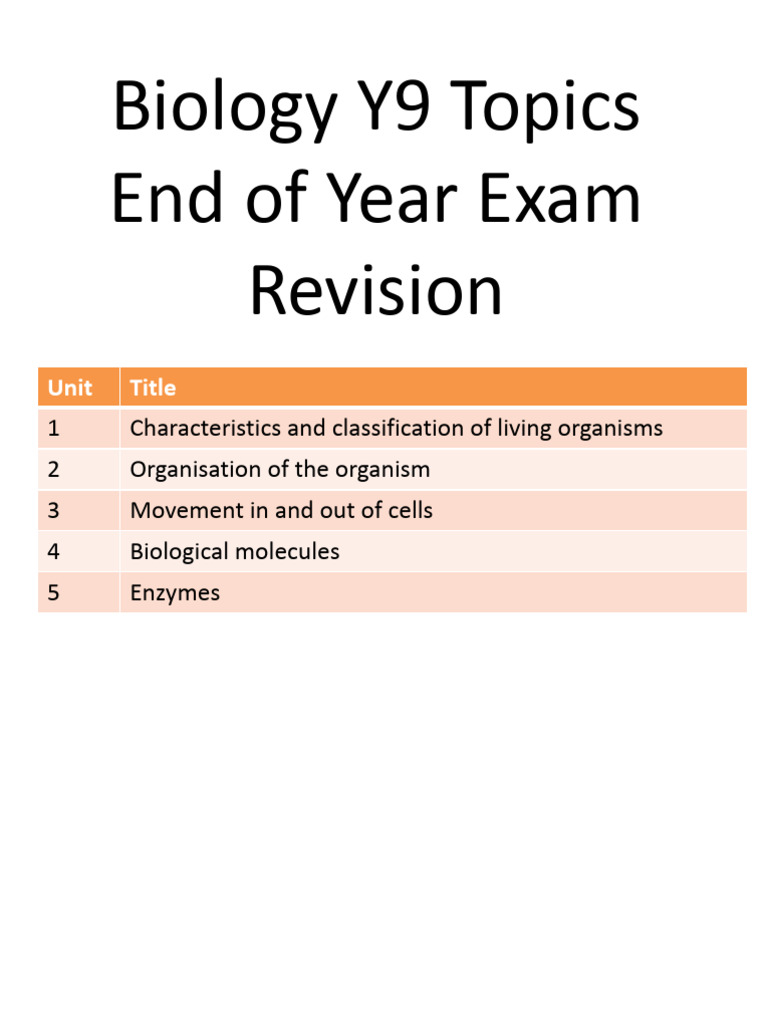 Biology Y9 Topics End of Year Exam Revision

| Unit | Title |
|---|---|
| 1 | Characteristics and classification of living organisms |
| 2 | Organisation of the organism |
| 3 | Movement in and out of cells |
| 4 | Biological molecules |
| 5 | Enzymes |